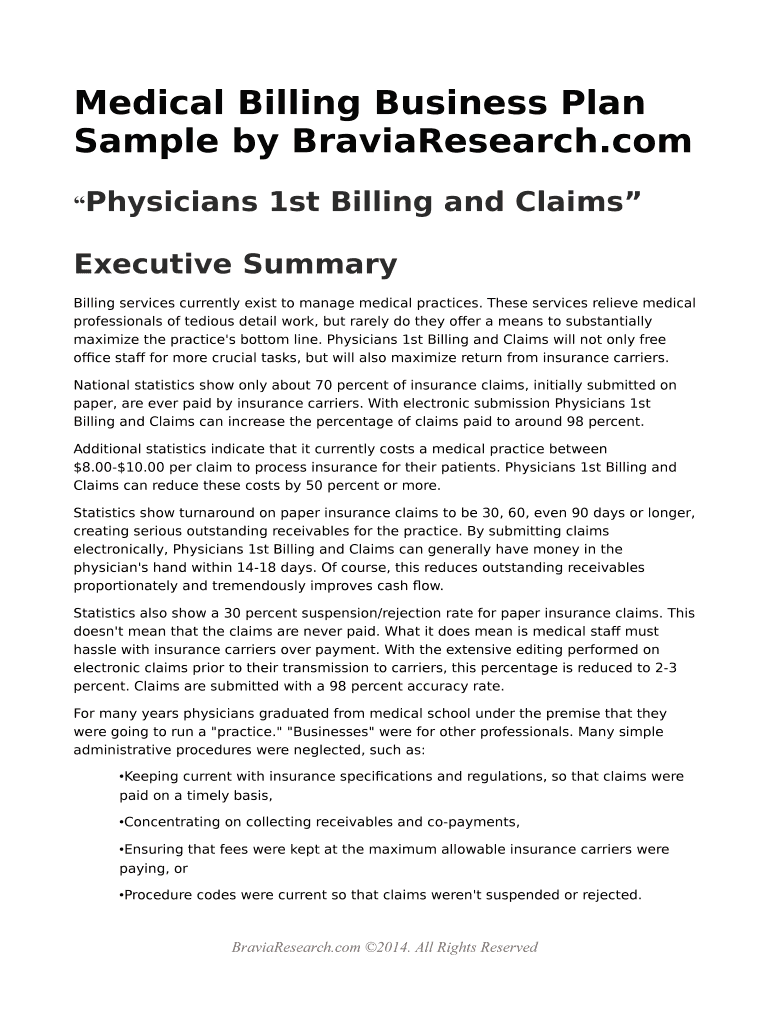 Medical Billing Business Plan Sample by BraviaResearch.com

“Physicians 1st Billing and Claims”

Executive Summary

Billing services currently exist to manage medical practices. These services relieve medical professionals of tedious detail work, but rarely do they offer a means to substantially maximize the practice's bottom line. Physicians 1st Billing and Claims will not only free office staff for more crucial tasks, but will also maximize return from insurance carriers.

National statistics show only about 70 percent of insurance claims, initially submitted on paper, are ever paid by insurance carriers. With electronic submission Physicians 1st Billing and Claims can increase the percentage of claims paid to around 98 percent.

Additional statistics indicate that it currently costs a medical practice between $8.00-$10.00 per claim to process insurance for their patients. Physicians 1st Billing and Claims can reduce these costs by 50 percent or more.

Statistics show turnaround on paper insurance claims to be 30, 60, even 90 days or longer, creating serious outstanding receivables for the practice. By submitting claims electronically, Physicians 1st Billing and Claims can generally have money in the physician's hand within 14-18 days. Of course, this reduces outstanding receivables proportionately and tremendously improves cash flow.

Statistics also show a 30 percent suspension/rejection rate for paper insurance claims. This doesn't mean that the claims are never paid. What it does mean is medical staff must hassle with insurance carriers over payment. With the extensive editing performed on electronic claims prior to their transmission to carriers, this percentage is reduced to 2-3 percent. Claims are submitted with a 98 percent accuracy rate.

For many years physicians graduated from medical school under the premise that they were going to run a "practice." "Businesses" were for other professionals. Many simple administrative procedures were neglected, such as:

•Keeping current with insurance specifications and regulations, so that claims were paid on a timely basis,

•Concentrating on collecting receivables and co-payments,

•Ensuring that fees were kept at the maximum allowable insurance carriers were paying, or

•Procedure codes were current so that claims weren't suspended or rejected.

BraviaResearch.com ©2014. All Rights Reserved